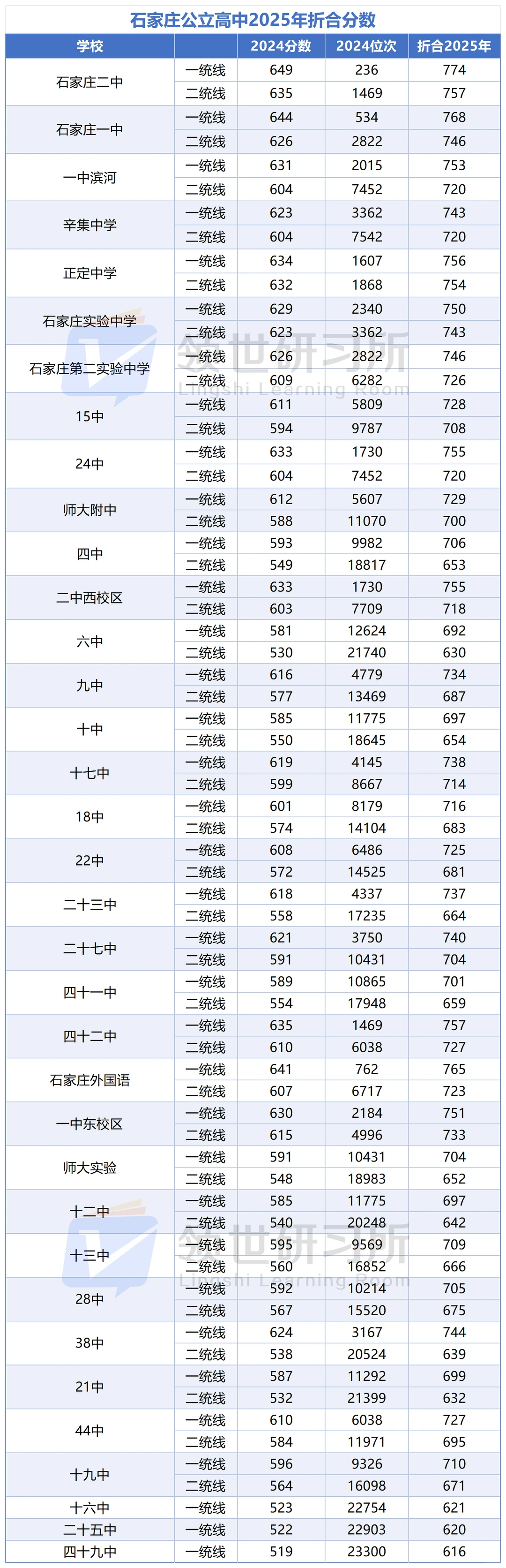 石家庄公立高中2025年折合分数

| 学校 |  | 2024分数 | 2024位次 | 折合2025年 |
|---|---|---|---|---|
| 石家庄二中 | 一统线 | 649 | 236 | 774 |
|  | 二统线 | 635 | 1469 | 757 |
| 石家庄一中 | 一统线 | 644 | 534 | 768 |
|  | 二统线 | 626 | 2822 | 746 |
| 一中滨河 | 一统线 | 631 | 2015 | 753 |
|  | 二统线 | 604 | 7452 | 720 |
| 辛集中学 | 一统线 | 623 | 3362 | 743 |
|  | 二统线 | 604 | 7542 | 720 |
| 正定中学 | 一统线 | 634 | 1607 | 756 |
|  | 二统线 | 632 | 1868 | 754 |
| 石家庄实验中学 | 一统线 | 629 | 2340 | 750 |
|  | 二统线 | 623 | 3362 | 743 |
| 石家庄第二实验中学 | 一统线 | 626 | 2822 | 746 |
|  | 二统线 | 609 | 6282 | 726 |
| 15中 | 一统线 | 611 | 5809 | 728 |
|  | 二统线 | 594 | 9787 | 708 |
| 24中 | 一统线 | 633 | 1730 | 755 |
|  | 二统线 | 604 | 7452 | 720 |
| 师大附中 | 一统线 | 612 | 5607 | 729 |
|  | 二统线 | 588 | 11070 | 700 |
| 四中 | 一统线 | 593 | 9982 | 706 |
|  | 二统线 | 549 | 18817 | 653 |
| 二中西校区 | 一统线 | 633 | 1730 | 755 |
|  | 二统线 | 603 | 7709 | 718 |
| 六中 | 一统线 | 581 | 12624 | 692 |
|  | 二统线 | 530 | 21740 | 630 |
| 九中 | 一统线 | 616 | 4779 | 734 |
|  | 二统线 | 577 | 13469 | 687 |
| 十中 | 一统线 | 585 | 11775 | 697 |
|  | 二统线 | 550 | 18645 | 654 |
| 十七中 | 一统线 | 619 | 4145 | 738 |
|  | 二统线 | 599 | 8667 | 714 |
| 18中 | 一统线 | 601 | 8179 | 716 |
|  | 二统线 | 574 | 14104 | 683 |
| 22中 | 一统线 | 608 | 6486 | 725 |
|  | 二统线 | 572 | 14525 | 681 |
| 二十三中 | 一统线 | 618 | 4337 | 737 |
|  | 二统线 | 558 | 17235 | 664 |
| 二十七中 | 一统线 | 621 | 3750 | 740 |
|  | 二统线 | 591 | 10431 | 704 |
| 四十一中 | 一统线 | 589 | 10865 | 701 |
|  | 二统线 | 554 | 17948 | 659 |
| 四十二中 | 一统线 | 635 | 1469 | 757 |
|  | 二统线 | 610 | 6038 | 727 |
| 石家庄外国语 | 一统线 | 641 | 762 | 765 |
|  | 二统线 | 607 | 6717 | 723 |
| 一中东校区 | 一统线 | 630 | 2184 | 751 |
|  | 二统线 | 615 | 4996 | 733 |
| 师大实验 | 一统线 | 591 | 10431 | 704 |
|  | 二统线 | 548 | 18983 | 652 |
| 十二中 | 一统线 | 585 | 11775 | 697 |
|  | 二统线 | 540 | 20248 | 642 |
| 十三中 | 一统线 | 595 | 9569 | 709 |
|  | 二统线 | 560 | 16852 | 666 |
| 28中 | 一统线 | 592 | 10214 | 705 |
|  | 二统线 | 567 | 15520 | 675 |
| 38中 | 一统线 | 624 | 3167 | 744 |
|  | 二统线 | 538 | 20524 | 639 |
| 21中 | 一统线 | 587 | 11292 | 699 |
|  | 二统线 | 532 | 21399 | 632 |
| 44中 | 一统线 | 610 | 6038 | 727 |
|  | 二统线 | 584 | 11971 | 695 |
| 十九中 | 一统线 | 596 | 9326 | 710 |
|  | 二统线 | 564 | 16098 | 671 |
| 十六中 | 一统线 | 523 | 22754 | 621 |
| 二十五中 | 一统线 | 522 | 22903 | 620 |
| 四十九中 | 一统线 | 519 | 23300 | 616 |

领世研习所
Lingshi Learning Room